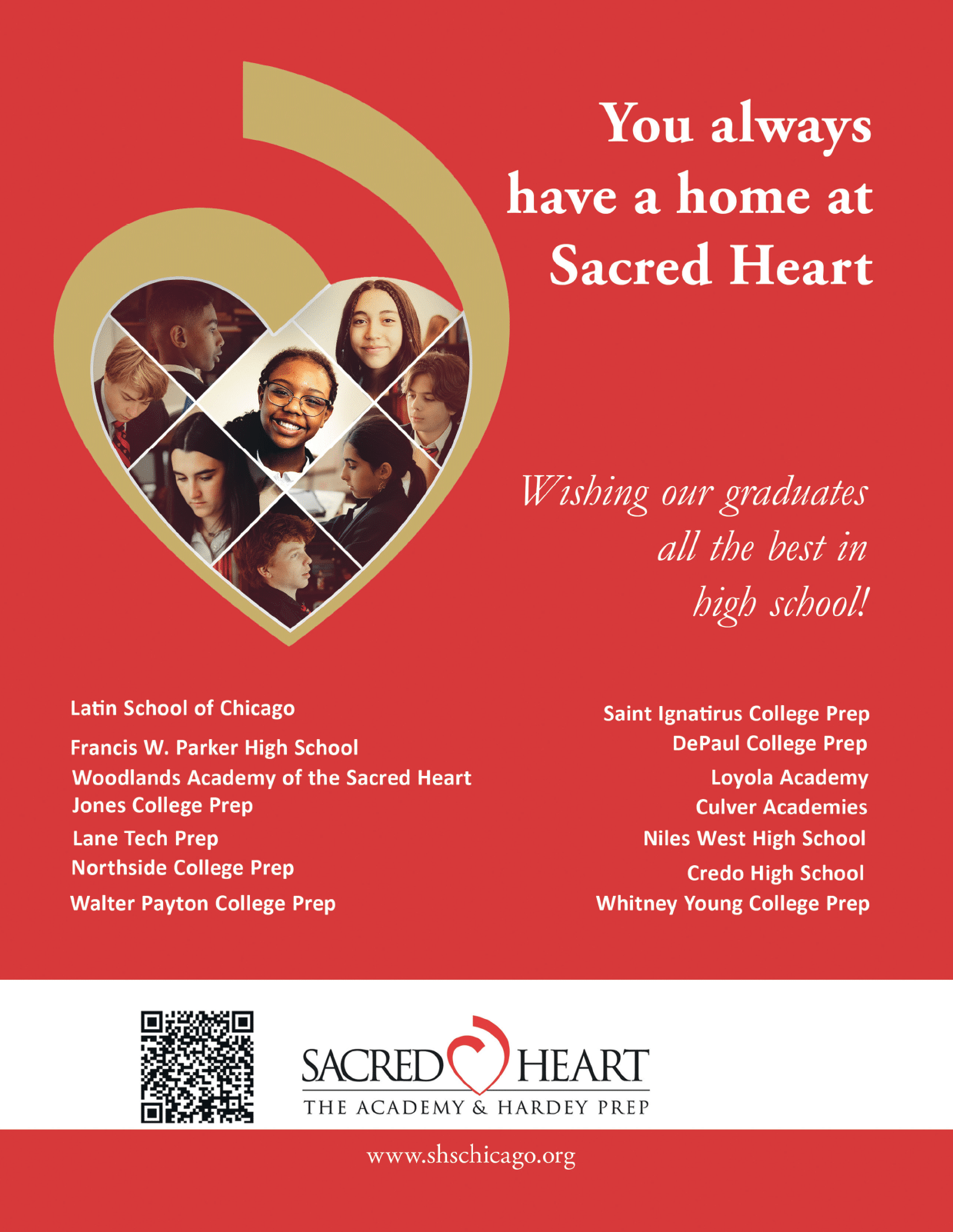 You always have a home at Sacred Heart

Wishing our graduates all the best in high school!

Latin School of Chicago
Francis W. Parker High School
Woodlands Academy of the Sacred Heart
Jones College Prep
Lane Tech Prep
Northside College Prep
Walter Payton College Prep

Saint Ignatirus College Prep
DePaul College Prep
Loyola Academy
Culver Academies
Niles West High School
Credo High School
Whitney Young College Prep

SACRED HEART
THE ACADEMY & HARDEY PREP

www.shschicago.org